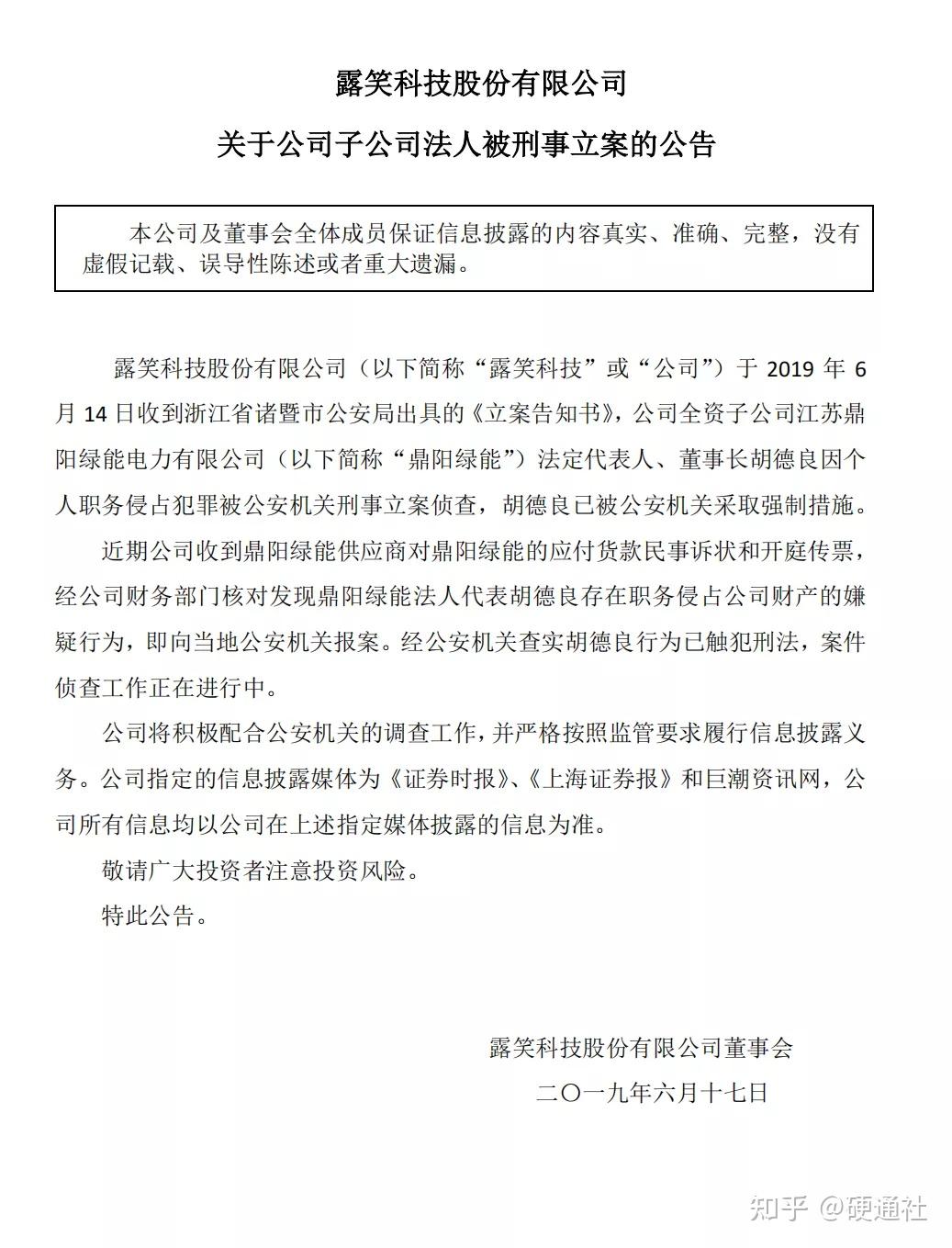 露笑科技股份有限公司

关于公司子公司法人被刑事立案的公告

本公司及董事会全体成员保证信息披露的内容真实、准确、完整，没有虚假记载、误导性陈述或者重大遗漏。

露笑科技股份有限公司（以下简称“露笑科技”或“公司”）于 2019 年 6 月 14 日收到浙江省诸暨市公安局出具的《立案告知书》，公司全资子公司江苏鼎阳绿能电力有限公司（以下简称“鼎阳绿能”）法定代表人、董事长胡德良因个人职务侵占犯罪被公安机关刑事立案侦查，胡德良已被公安机关采取强制措施。

近期公司收到鼎阳绿能供应商对鼎阳绿能的应付货款民事诉状和开庭传票，经公司财务部门核对发现鼎阳绿能法人代表胡德良存在职务侵占公司财产的嫌疑行为，即向当地公安机关报案。经公安机关查实胡德良行为已触犯刑法，案件侦查工作正在进行中。

公司将积极配合公安机关的调查工作，并严格按照监管要求履行信息披露义务。公司指定的信息披露媒体为《证券时报》、《上海证券报》和巨潮资讯网，公司所有信息均以公司在上述指定媒体披露的信息为准。

敬请广大投资者注意投资风险。

特此公告。

露笑科技股份有限公司董事会

二〇一九年六月十七日

知乎 @硬通社